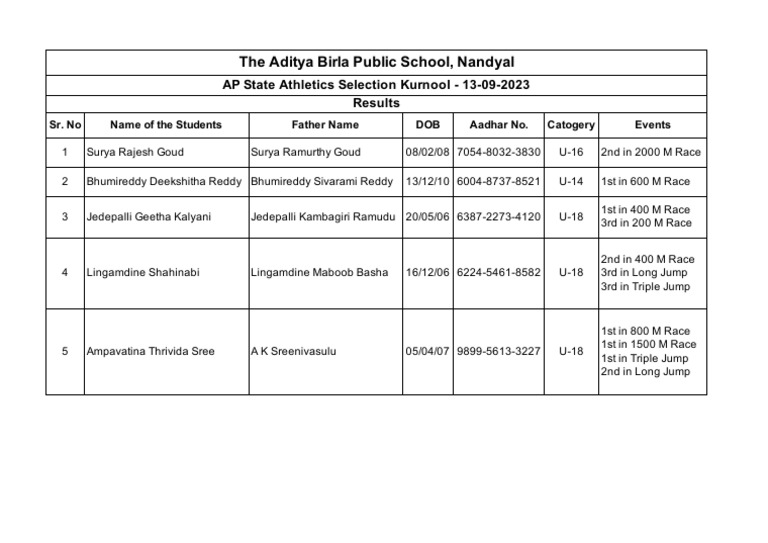 The Aditya Birla Public School, Nandyal

AP State Athletics Selection Kurnool - 13-09-2023

Results

| Sr. No | Name of the Students | Father Name | DOB | Aadhar No. | Catogery | Events |
|---|---|---|---|---|---|---|
| 1 | Surya Rajesh Goud | Surya Ramurthy Goud | 08/02/08 | 7054-8032-3830 | U-16 | 2nd in 2000 M Race |
| 2 | Bhumireddy Deekshitha Reddy | Bhumireddy Sivarami Reddy | 13/12/10 | 6004-8737-8521 | U-14 | 1st in 600 M Race |
| 3 | Jedepalli Geetha Kalyani | Jedepalli Kambagiri Ramudu | 20/05/06 | 6387-2273-4120 | U-18 | 1st in 400 M Race 3rd in 200 M Race |
| 4 | Lingamdine Shahinabi | Lingamdine Maboob Basha | 16/12/06 | 6224-5461-8582 | U-18 | 2nd in 400 M Race 3rd in Long Jump 3rd in Triple Jump |
| 5 | Ampavatina Thrivida Sree | A K Sreenivasulu | 05/04/07 | 9899-5613-3227 | U-18 | 1st in 800 M Race 1st in 1500 M Race 1st in Triple Jump 2nd in Long Jump |